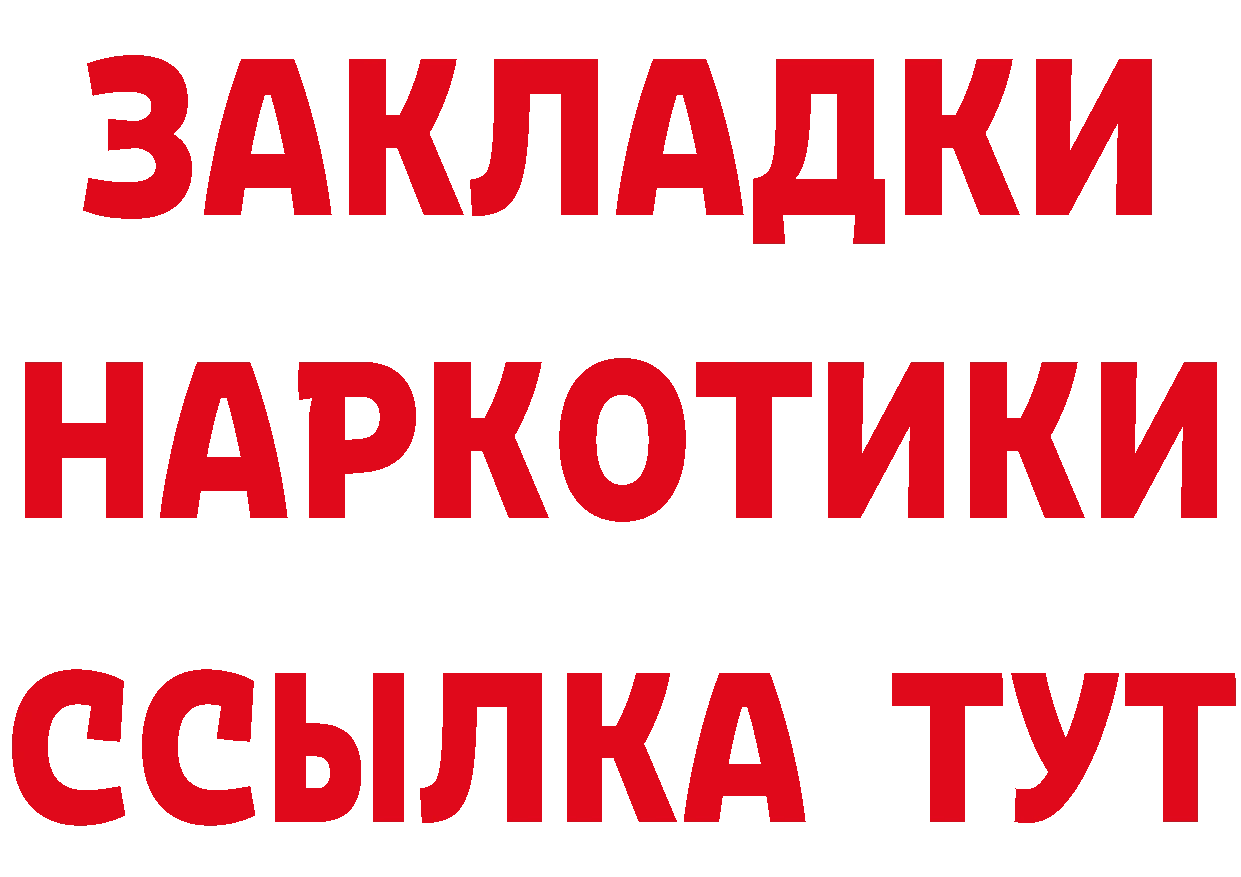 ЗАКЛАДКИ
НАРКОТИКИ
ССЫЛКА ТУТ